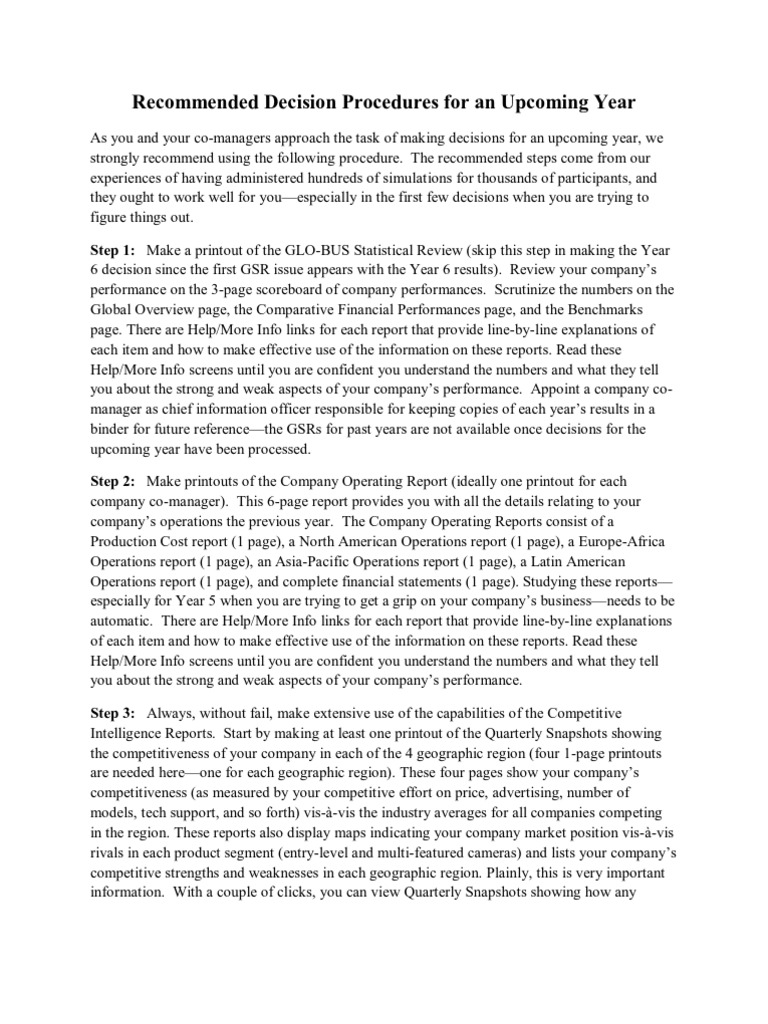 Recommended Decision Procedures for an Upcoming Year

As you and your co-managers approach the task of making decisions for an upcoming year, we strongly recommend using the following procedure. The recommended steps come from our experiences of having administered hundreds of simulations for thousands of participants, and they ought to work well for you—especially in the first few decisions when you are trying to figure things out.

Step 1: Make a printout of the GLO-BUS Statistical Review (skip this step in making the Year 6 decision since the first GSR issue appears with the Year 6 results). Review your company's performance on the 3-page scoreboard of company performances. Scrutinize the numbers on the Global Overview page, the Comparative Financial Performances page, and the Benchmarks page. There are Help/More Info links for each report that provide line-by-line explanations of each item and how to make effective use of the information on these reports. Read these Help/More Info screens until you are confident you understand the numbers and what they tell you about the strong and weak aspects of your company's performance. Appoint a company co-manager as chief information officer responsible for keeping copies of each year's results in a binder for future reference—the GSRs for past years are not available once decisions for the upcoming year have been processed.

Step 2: Make printouts of the Company Operating Report (ideally one printout for each company co-manager). This 6-page report provides you with all the details relating to your company's operations the previous year. The Company Operating Reports consist of a Production Cost report (1 page), a North American Operations report (1 page), a Europe-Africa Operations report (1 page), an Asia-Pacific Operations report (1 page), a Latin American Operations report (1 page), and complete financial statements (1 page). Studying these reports—especially for Year 5 when you are trying to get a grip on your company's business—needs to be automatic. There are Help/More Info links for each report that provide line-by-line explanations of each item and how to make effective use of the information on these reports. Read these Help/More Info screens until you are confident you understand the numbers and what they tell you about the strong and weak aspects of your company's performance.

Step 3: Always, without fail, make extensive use of the capabilities of the Competitive Intelligence Reports. Start by making at least one printout of the Quarterly Snapshots showing the competitiveness of your company in each of the 4 geographic region (four 1-page printouts are needed here—one for each geographic region). These four pages show your company's competitiveness (as measured by your competitive effort on price, advertising, number of models, tech support, and so forth) vis-à-vis the industry averages for all companies competing in the region. These reports also display maps indicating your company market position vis-à-vis rivals in each product segment (entry-level and multi-featured cameras) and lists your company's competitive strengths and weaknesses in each geographic region. Plainly, this is very important information. With a couple of clicks, you can view Quarterly Snapshots showing how any